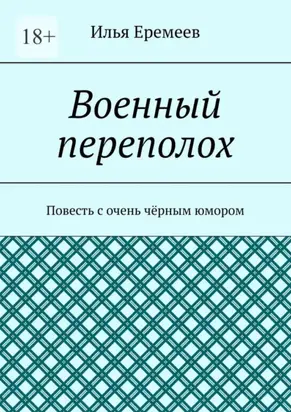 18+

Илья Еремеев

Военный переполох

Повесть с очень чёрным юмором